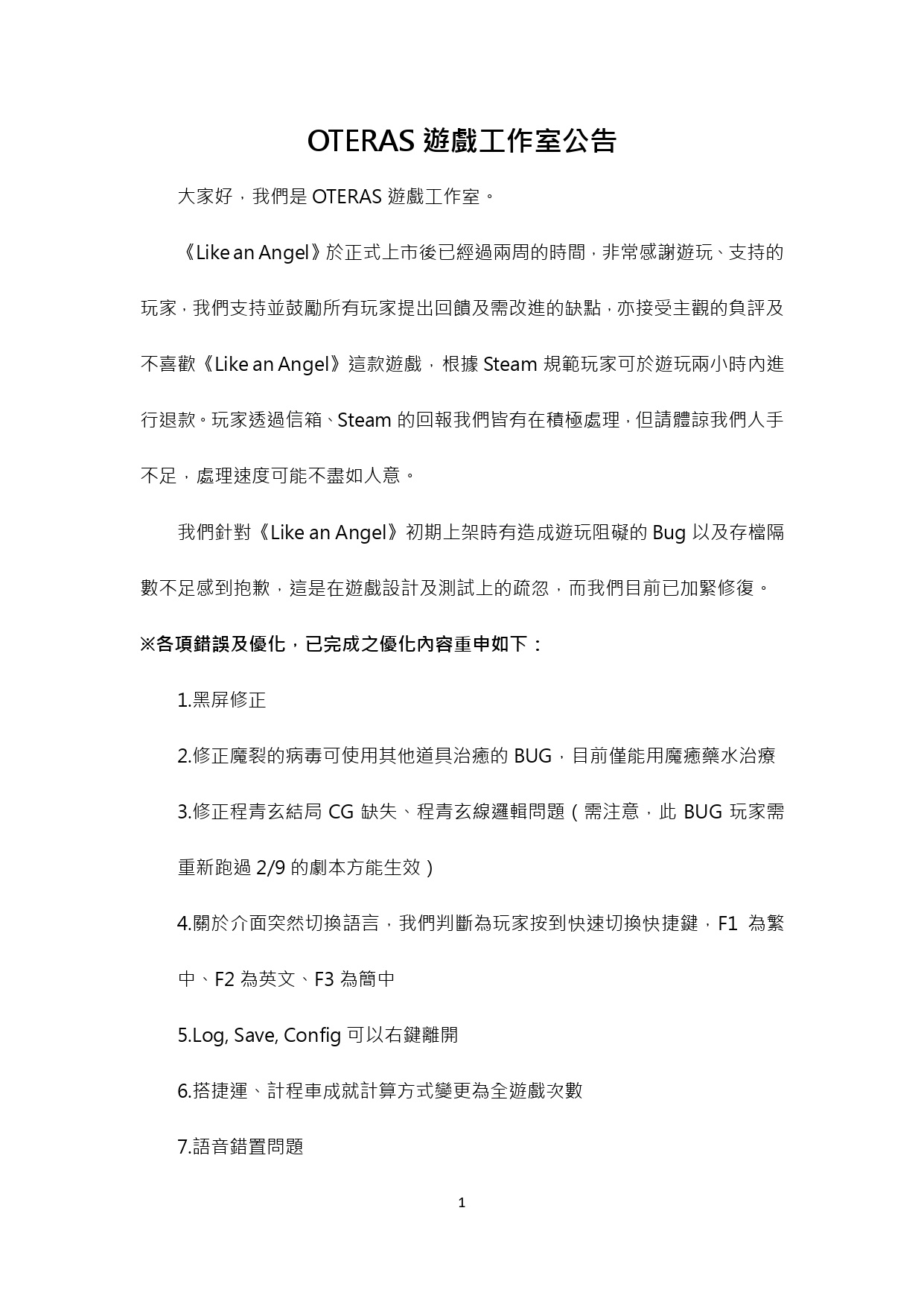 OTERAS 遊戲工作室公告

大家好，我們是 OTERAS 遊戲工作室。

《Like an Angel》於正式上市後已經過兩周的時間，非常感謝遊玩、支持的玩家，我們支持並鼓勵所有玩家提出回饋及需改進的缺點，亦接受主觀的負評及不喜歡《Like an Angel》這款遊戲，根據 Steam 規範玩家可於遊玩兩小時內進行退款。玩家透過信箱、Steam 的回報我們皆有在積極處理，但請體諒我們人手不足，處理速度可能不盡如人意。

我們針對《Like an Angel》初期上架時有造成遊玩阻礙的 Bug 以及存檔隔數不足感到抱歉，這是在遊戲設計及測試上的疏忽，而我們目前已加緊修復。

※各項錯誤及優化，已完成之優化內容重申如下：

1.黑屏修正

2.修正魔裂的病毒可使用其他道具治癒的 BUG，目前僅能用魔癒藥水治療

3.修正程青玄結局 CG 缺失、程青玄線邏輯問題（需注意，此 BUG 玩家需重新跑過 2/9 的劇本方能生效）

4.關於介面突然切換語言，我們判斷為玩家按到快速切換快捷鍵，F1 為繁中、F2 為英文、F3 為簡中

5.Log, Save, Config 可以右鍵離開

6.搭捷運、計程車成就計算方式變更為全遊戲次數

7.語音錯置問題

1